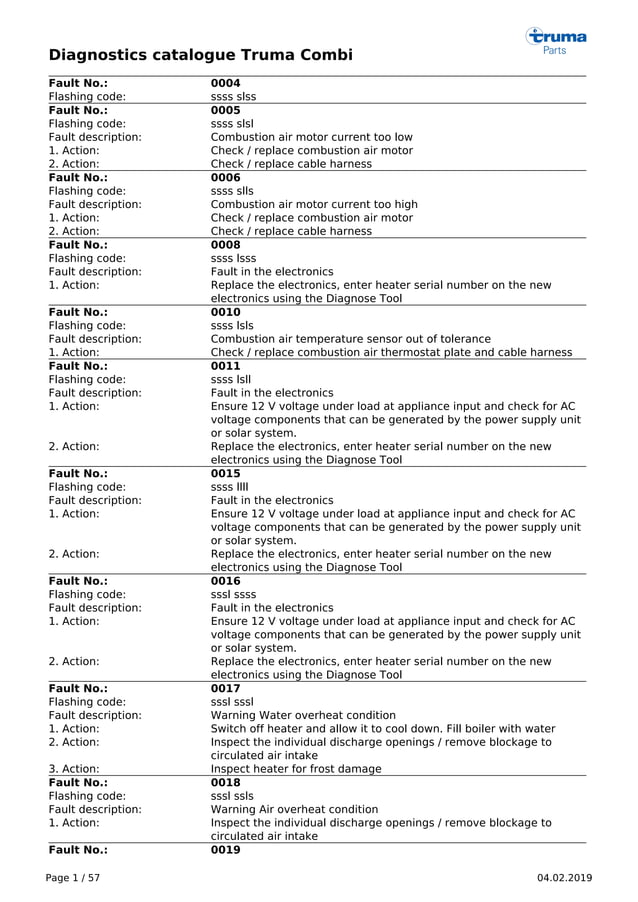 truma
Parts

Diagnostics catalogue Truma Combi

| | |
|---|---|
| **Fault No.:** | **0004** |
| Flashing code: | ssss slss |
| **Fault No.:** | **0005** |
| Flashing code: | ssss slsl |
| Fault description: | Combustion air motor current too low |
| 1. Action: | Check / replace combustion air motor |
| 2. Action: | Check / replace cable harness |
| **Fault No.:** | **0006** |
| Flashing code: | ssss slls |
| Fault description: | Combustion air motor current too high |
| 1. Action: | Check / replace combustion air motor |
| 2. Action: | Check / replace cable harness |
| **Fault No.:** | **0008** |
| Flashing code: | ssss lsss |
| Fault description: | Fault in the electronics |
| 1. Action: | Replace the electronics, enter heater serial number on the new electronics using the Diagnose Tool |
| **Fault No.:** | **0010** |
| Flashing code: | ssss lsls |
| Fault description: | Combustion air temperature sensor out of tolerance |
| 1. Action: | Check / replace combustion air thermostat plate and cable harness |
| **Fault No.:** | **0011** |
| Flashing code: | ssss lsll |
| Fault description: | Fault in the electronics |
| 1. Action: | Ensure 12 V voltage under load at appliance input and check for AC voltage components that can be generated by the power supply unit or solar system. |
| 2. Action: | Replace the electronics, enter heater serial number on the new electronics using the Diagnose Tool |
| **Fault No.:** | **0015** |
| Flashing code: | ssss llll |
| Fault description: | Fault in the electronics |
| 1. Action: | Ensure 12 V voltage under load at appliance input and check for AC voltage components that can be generated by the power supply unit or solar system. |
| 2. Action: | Replace the electronics, enter heater serial number on the new electronics using the Diagnose Tool |
| **Fault No.:** | **0016** |
| Flashing code: | sssl ssss |
| Fault description: | Fault in the electronics |
| 1. Action: | Ensure 12 V voltage under load at appliance input and check for AC voltage components that can be generated by the power supply unit or solar system. |
| 2. Action: | Replace the electronics, enter heater serial number on the new electronics using the Diagnose Tool |
| **Fault No.:** | **0017** |
| Flashing code: | sssl sssl |
| Fault description: | Warning Water overheat condition |
| 1. Action: | Switch off heater and allow it to cool down. Fill boiler with water |
| 2. Action: | Inspect the individual discharge openings / remove blockage to circulated air intake |
| 3. Action: | Inspect heater for frost damage |
| **Fault No.:** | **0018** |
| Flashing code: | sssl ssls |
| Fault description: | Warning Air overheat condition |
| 1. Action: | Inspect the individual discharge openings / remove blockage to circulated air intake |
| **Fault No.:** | **0019** |

Page 1 / 57

04.02.2019